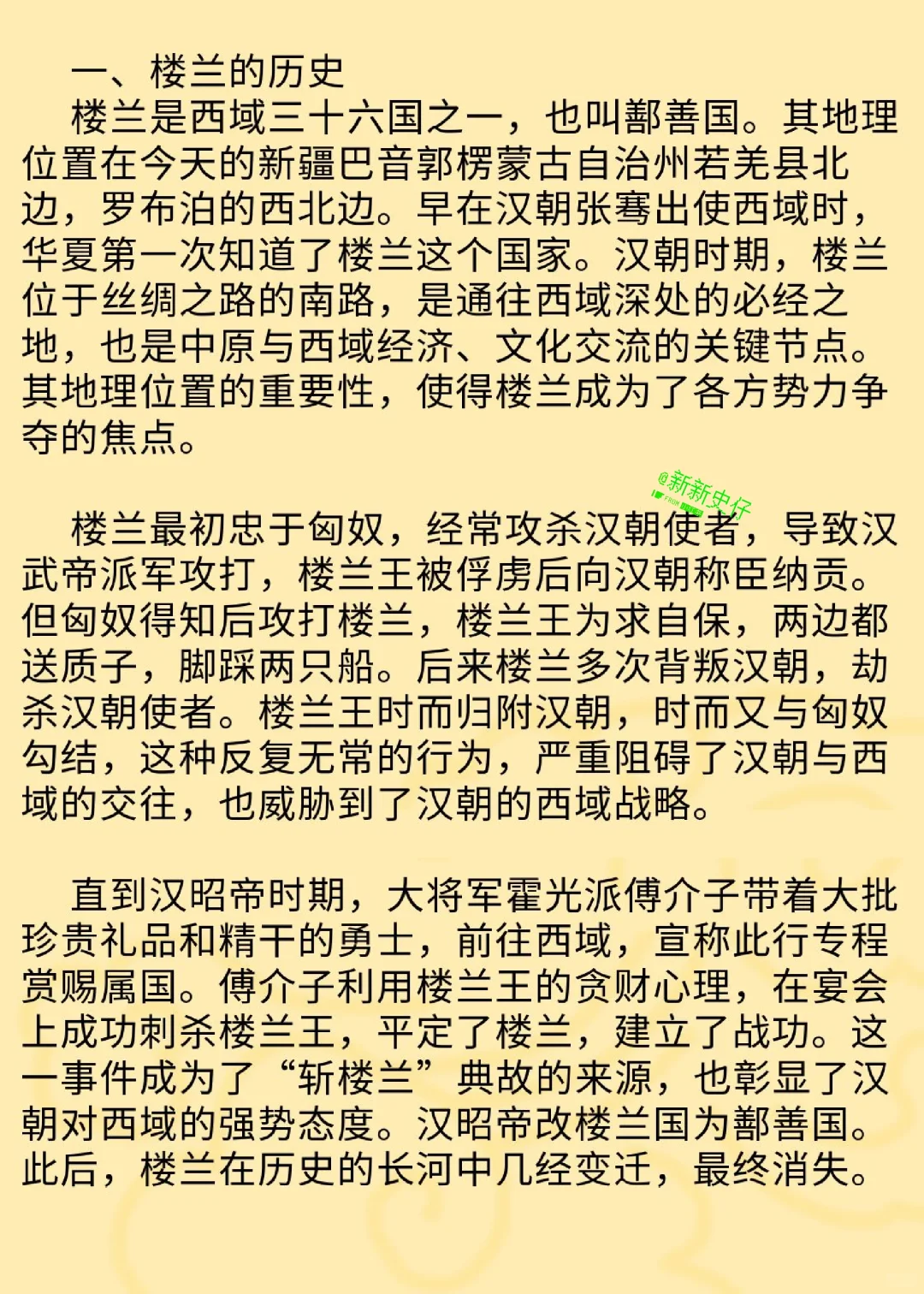 一、楼兰的历史

楼兰是西域三十六国之一，也叫鄯善国。其地理位置在今天的新疆巴音郭楞蒙古自治州若羌县北边，罗布泊的西北边。早在汉朝张骞出使西域时，华夏第一次知道了楼兰这个国家。汉朝时期，楼兰位于丝绸之路的南路，是通往西域深处的必经之地，也是中原与西域经济、文化交流的关键节点。其地理位置的重要性，使得楼兰成为了各方势力争夺的焦点。

楼兰最初忠于匈奴，经常攻杀汉朝使者，导致汉武帝派军攻打，楼兰王被俘虏后向汉朝称臣纳贡。但匈奴得知后攻打楼兰，楼兰王为求自保，两边都送质子，脚踩两只船。后来楼兰多次背叛汉朝，劫杀汉朝使者。楼兰王时而归附汉朝，时而又与匈奴勾结，这种反复无常的行为，严重阻碍了汉朝与西域的交往，也威胁到了汉朝的西域战略。

直到汉昭帝时期，大将军霍光派傅介子带着大批珍贵礼品和精干的勇士，前往西域，宣称此行专程赏赐属国。傅介子利用楼兰王的贪财心理，在宴会上成功刺杀楼兰王，平定了楼兰，建立了战功。这一事件成为了“斩楼兰”典故的来源，也彰显了汉朝对西域的强势态度。汉昭帝改楼兰国为鄯善国。此后，楼兰在历史的长河中几经变迁，最终消失。

@新新史仔